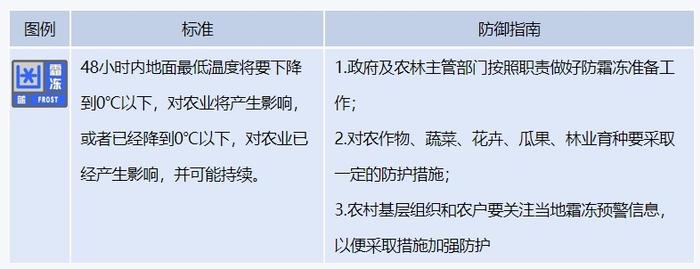 | 图例 | 标准 | 防御指南 |
|---|---|---|
| 霜冻 蓝 FROST | 48小时内地面最低温度将要下降到0°C以下，对农业将产生影响，或者已经降到0°C以下，对农业已经产生影响，并可能持续。 | 1.政府及农林主管部门按照职责做好防霜冻准备工作；<br>2.对农作物、蔬菜、花卉、瓜果、林业育种要采取一定的防护措施；<br>3.农村基层组织和农户要关注当地霜冻预警信息，以便采取措施加强防护 |